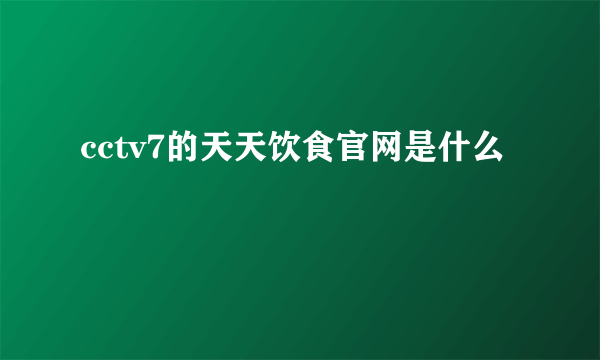 cctv7的天天饮食官网是什么